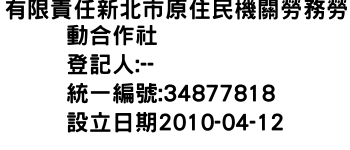 有限責任新北市原住民機關勞務勞動合作社
登記人:--
統一編號:34877818
設立日期2010-04-12